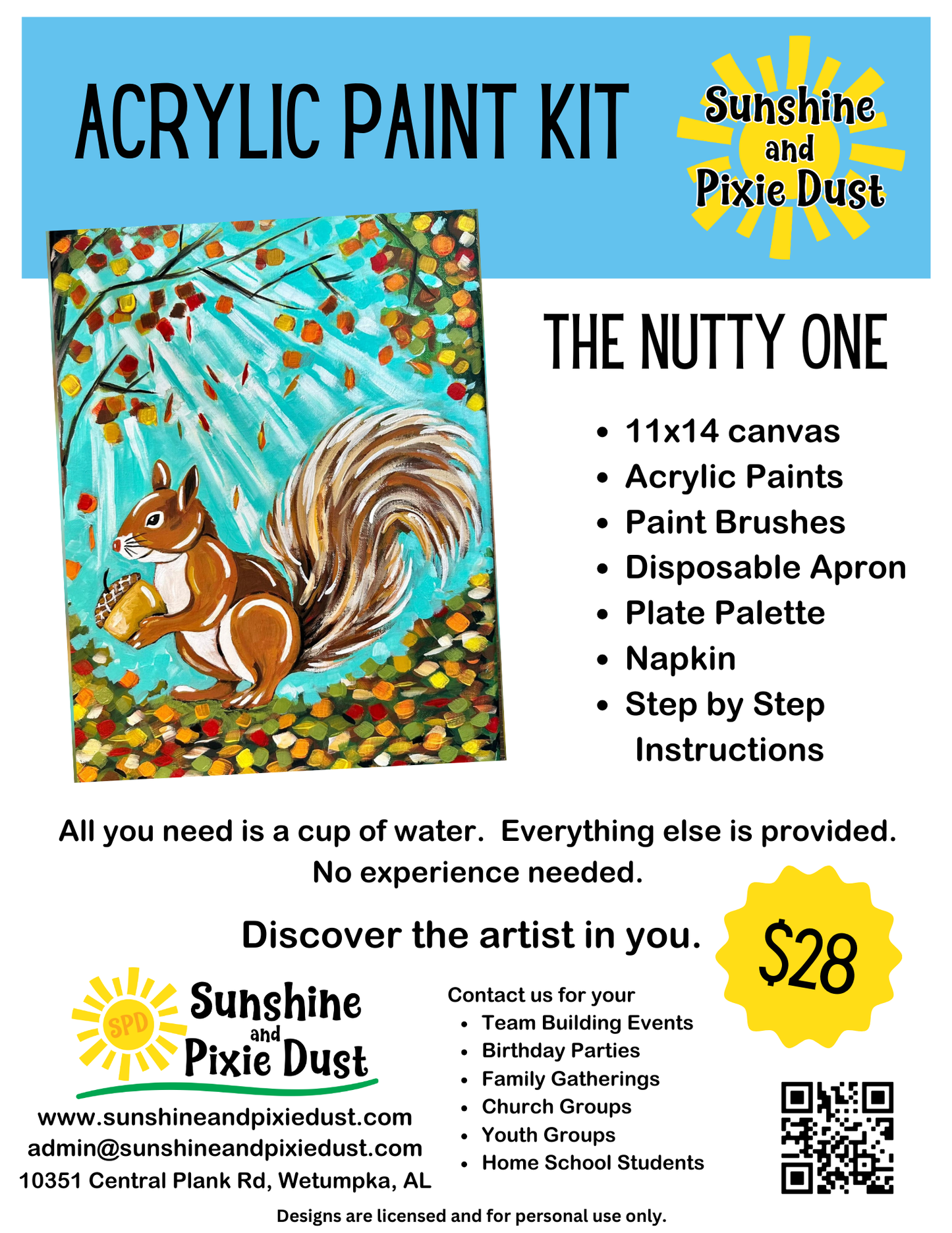 ACRYLIC PAINT KIT

Sunshine and Pixie Dust

THE NUTTY ONE

- 11x14 canvas
- Acrylic Paints
- Paint Brushes
- Disposable Apron
- Plate Palette
- Napkin
- Step by Step Instructions

All you need is a cup of water. Everything else is provided. No experience needed.

Discover the artist in you.

$28

SPD Sunshine and Pixie Dust

www.sunshineandpixiedust.com
admin@sunshineandpixiedust.com
10351 Central Plank Rd, Wetumpka, AL

Contact us for your
- Team Building Events
- Birthday Parties
- Family Gatherings
- Church Groups
- Youth Groups
- Home School Students

Designs are licensed and for personal use only.